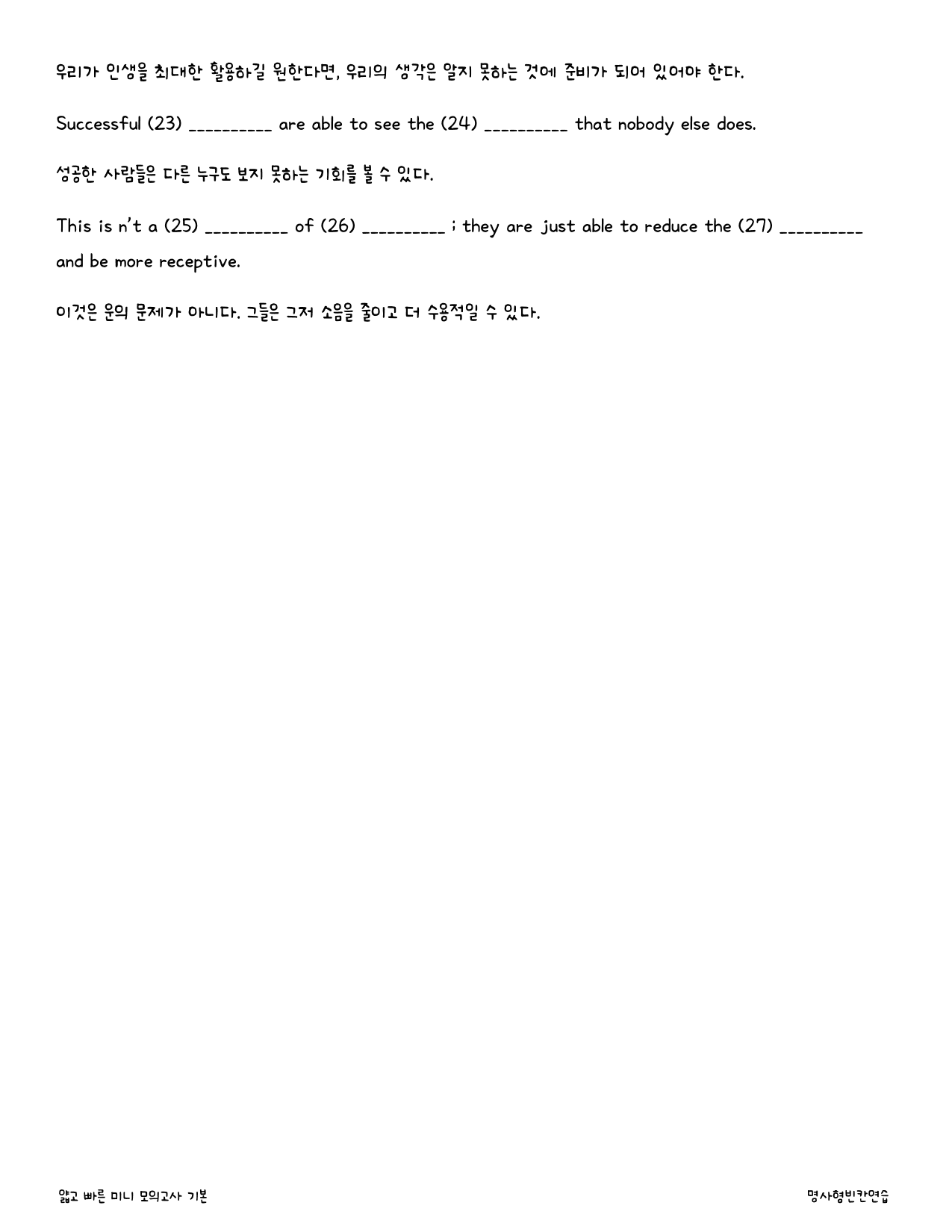 우리가 인생을 최대한 활용하길 원한다면, 우리의 생각은 알지 못하는 것에 준비가 되어 있어야 한다.

Successful (23) __________ are able to see the (24) __________ that nobody else does.

성공한 사람들은 다른 누구도 보지 못하는 기회를 볼 수 있다.

This is n't a (25) __________ of (26) __________ ; they are just able to reduce the (27) __________ and be more receptive.

이것은 운의 문제가 아니다. 그들은 그저 소음을 줄이고 더 수용적일 수 있다.

얇고 빠른 미니 모의고사 기본

명사형빈칸연습